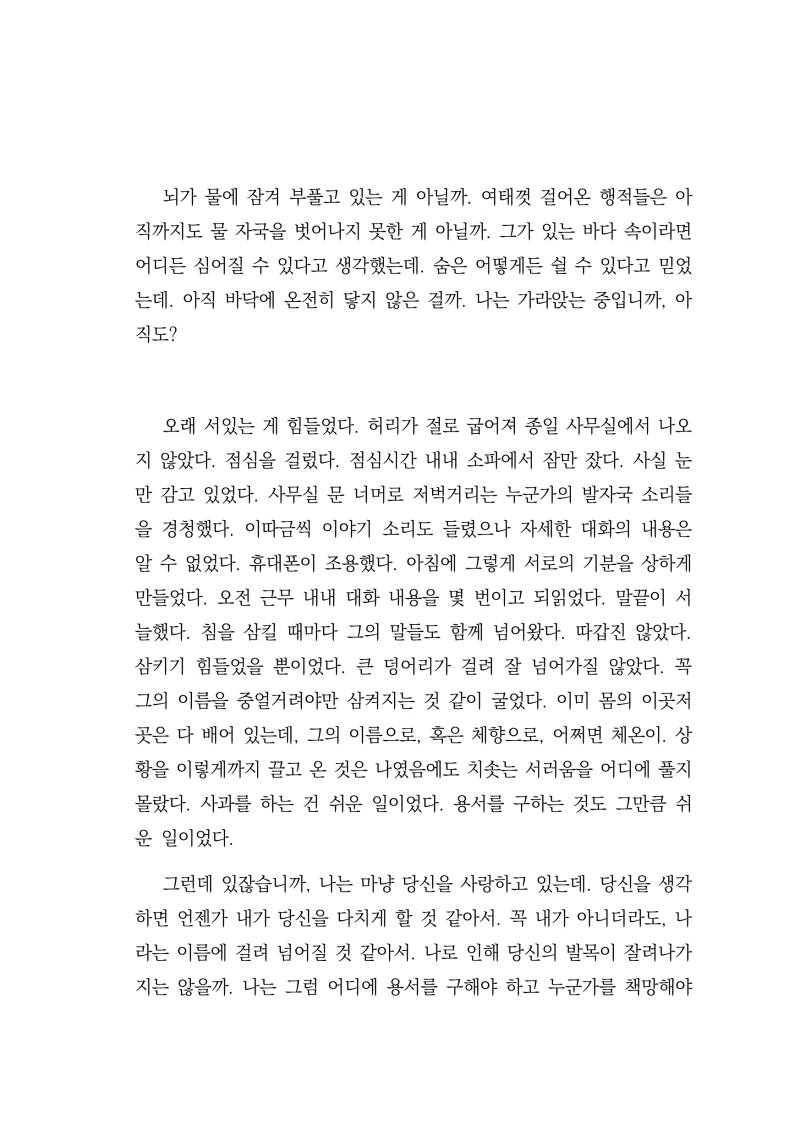 뇌가 물에 잠겨 부풀고 있는 게 아닐까. 여태껏 걸어온 행적들은 아직까지도 물 자국을 벗어나지 못한 게 아닐까. 그가 있는 바다 속이라면 어디든 심어질 수 있다고 생각했는데. 숨은 어떻게든 쉴 수 있다고 믿었는데. 아직 바닥에 온전히 닿지 않은 걸까. 나는 가라앉는 중입니까, 아직도?

오래 서있는 게 힘들었다. 허리가 절로 굽어져 종일 사무실에서 나오지 않았다. 점심을 걸렀다. 점심시간 내내 소파에서 잠만 잤다. 사실 눈만 감고 있었다. 사무실 문 너머로 저벅거리는 누군가의 발자국 소리들을 경청했다. 이따금씩 이야기 소리도 들렸으나 자세한 대화의 내용은 알 수 없었다. 휴대폰이 조용했다. 아침에 그렇게 서로의 기분을 상하게 만들었다. 오전 근무 내내 대화 내용을 몇 번이고 되읽었다. 말끝이 서늘했다. 침을 삼킬 때마다 그의 말들도 함께 넘어왔다. 따갑진 않았다. 삼키기 힘들었을 뿐이었다. 큰 덩어리가 걸려 잘 넘어가질 않았다. 꼭 그의 이름을 중얼거려야만 삼켜지는 것 같이 굴었다. 이미 몸의 이곳저곳은 다 배어 있는데, 그의 이름으로, 혹은 체향으로, 어쩌면 체온이. 상황을 이렇게까지 끌고 온 것은 나였음에도 치솟는 서러움을 어디에 풀지 몰랐다. 사과를 하는 건 쉬운 일이었다. 용서를 구하는 것도 그만큼 쉬운 일이었다.

그런데 있잖습니까, 나는 마냥 당신을 사랑하고 있는데. 당신을 생각하면 언젠가 내가 당신을 다치게 할 것 같아서. 꼭 내가 아니더라도, 나라는 이름에 걸려 넘어질 것 같아서. 나로 인해 당신의 발목이 잘려나가지는 않을까. 나는 그럼 어디에 용서를 구해야 하고 누군가를 책망해야